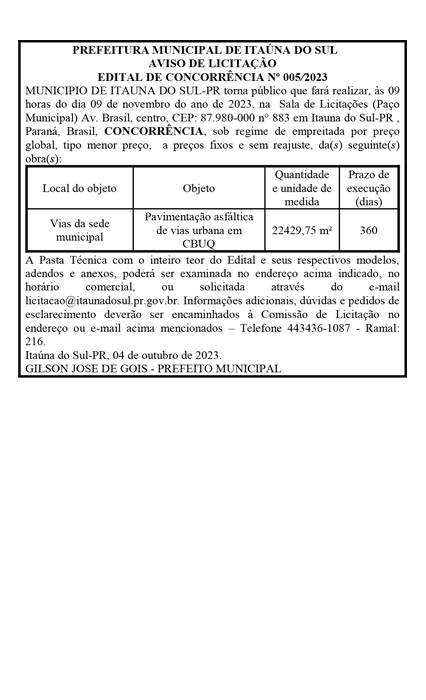 PREFEITURA MUNICIPAL DE ITAÚNA DO SUL
AVISO DE LICITAÇÃO
EDITAL DE CONCORRÊNCIA Nº 005/2023

MUNICIPIO DE ITAUNA DO SUL-PR torna público que fará realizar, às 09 horas do dia 09 de novembro do ano de 2023, na Sala de Licitações (Paço Municipal) Av. Brasil, centro, CEP: 87.980-000 nº 883 em Itauna do Sul-PR , Paraná, Brasil, CONCORRÊNCIA, sob regime de empreitada por preço global, tipo menor preço, a preços fixos e sem reajuste, da(s) seguinte(s) obra(s):

| Local do objeto | Objeto | Quantidade e unidade de medida | Prazo de execução (dias) |
|---|---|---|---|
| Vias da sede municipal | Pavimentação asfáltica de vias urbana em CBUQ | 22429,75 m² | 360 |

A Pasta Técnica com o inteiro teor do Edital e seus respectivos modelos, adendos e anexos, poderá ser examinada no endereço acima indicado, no horário comercial, ou solicitada através do e-mail licitacao@itaunadosul.pr.gov.br. Informações adicionais, dúvidas e pedidos de esclarecimento deverão ser encaminhados à Comissão de Licitação no endereço ou e-mail acima mencionados – Telefone 443436-1087 - Ramal: 216.
Itaúna do Sul-PR, 04 de outubro de 2023.
GILSON JOSE DE GOIS - PREFEITO MUNICIPAL